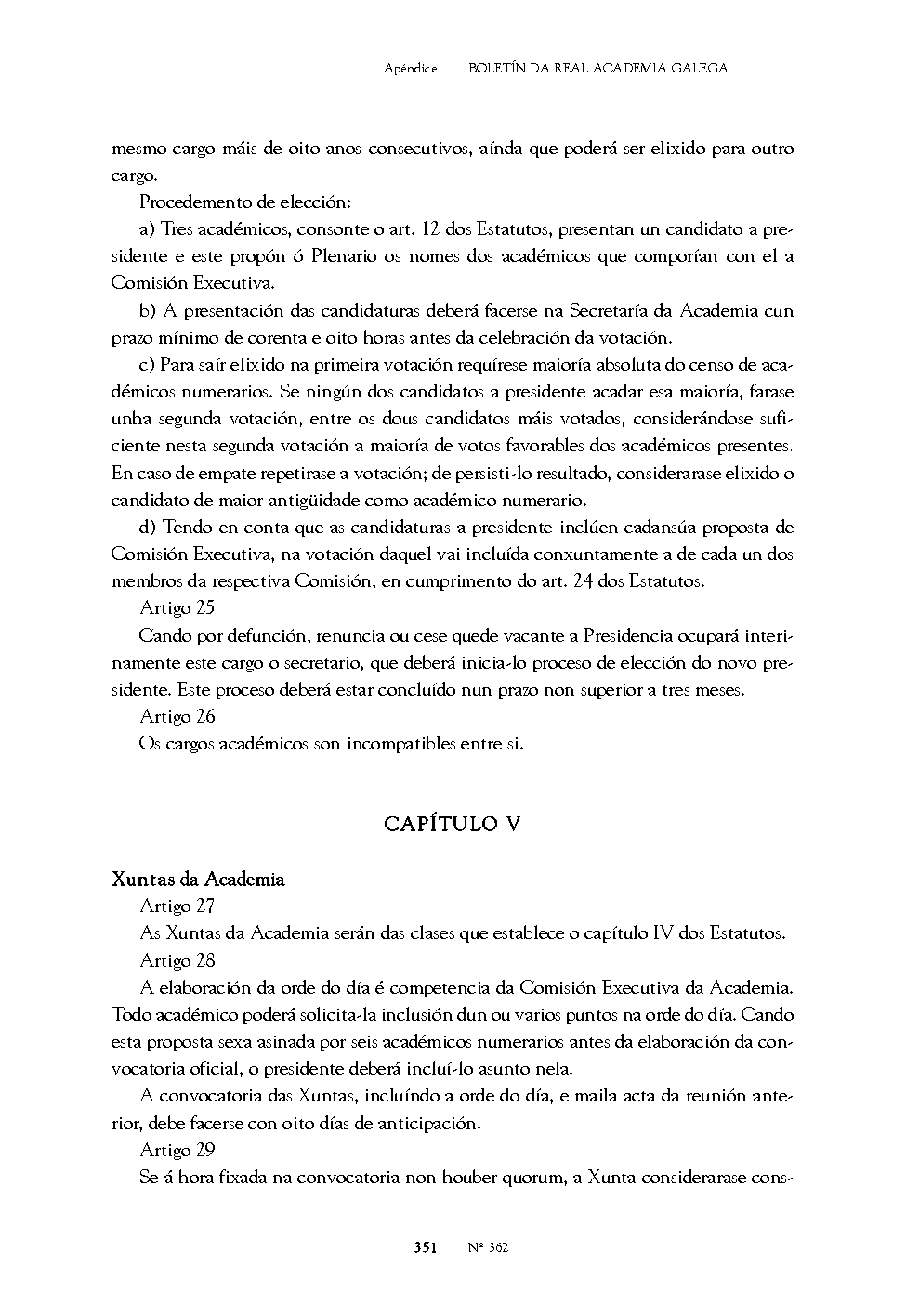 Apéndice | BOLETÍN DA REAL ACADEMIA GALEGA

mesmo cargo máis de oito anos consecutivos, aínda que poderá ser elixido para outro cargo.

Procedemento de elección:

a) Tres académicos, consonte o art. 12 dos Estatutos, presentan un candidato a presidente e este propón ó Plenario os nomes dos académicos que comporían con el a Comisión Executiva.

b) A presentación das candidaturas deberá facerse na Secretaría da Academia cun prazo mínimo de corenta e oito horas antes da celebración da votación.

c) Para saír elixido na primeira votación requírese maioría absoluta do censo de académicos numerarios. Se ningún dos candidatos a presidente acadar esa maioría, farase unha segunda votación, entre os dous candidatos máis votados, considerándose suficiente nesta segunda votación a maioría de votos favorables dos académicos presentes. En caso de empate repetirase a votación; de persisti-lo resultado, considerarase elixido o candidato de maior antigüidade como académico numerario.

d) Tendo en conta que as candidaturas a presidente inclúen cadansúa proposta de Comisión Executiva, na votación daquel vai incluída conxuntamente a de cada un dos membros da respectiva Comisión, en cumprimento do art. 24 dos Estatutos.

Artigo 25

Cando por defunción, renuncia ou cese quede vacante a Presidencia ocupará interinamente este cargo o secretario, que deberá inicia-lo proceso de elección do novo presidente. Este proceso deberá estar concluído nun prazo non superior a tres meses.

Artigo 26

Os cargos académicos son incompatibles entre si.

CAPÍTULO V

Xuntas da Academia

Artigo 27

As Xuntas da Academia serán das clases que establece o capítulo IV dos Estatutos.

Artigo 28

A elaboración da orde do día é competencia da Comisión Executiva da Academia. Todo académico poderá solicita-la inclusión dun ou varios puntos na orde do día. Cando esta proposta sexa asinada por seis académicos numerarios antes da elaboración da convocatoria oficial, o presidente deberá incluí-lo asunto nela.

A convocatoria das Xuntas, incluíndo a orde do día, e maila acta da reunión anterior, debe facerse con oito días de anticipación.

Artigo 29

Se á hora fixada na convocatoria non houber quorum, a Xunta considerarase cons-

351 | Nº 362